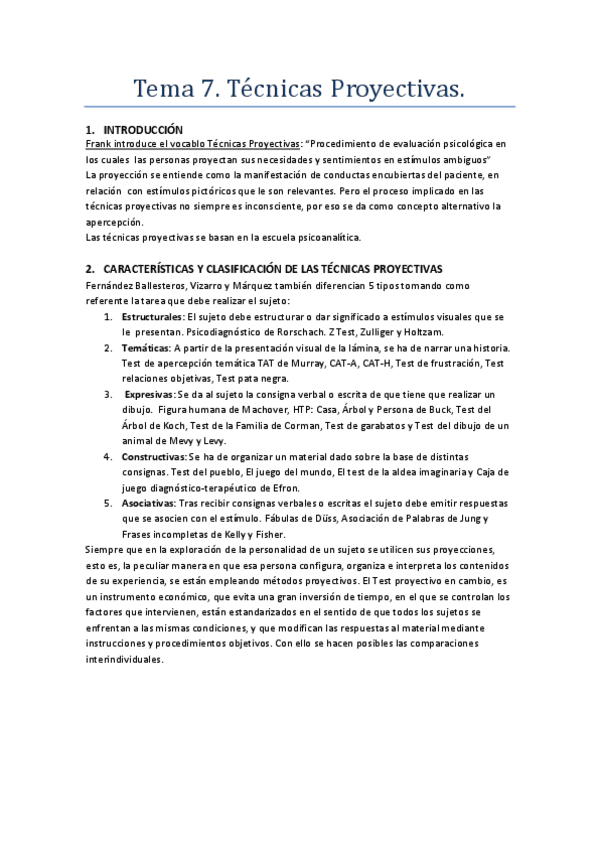 Tema 7. Técnicas Proyectivas.

1. INTRODUCCIÓN
Frank introduce el vocablo Técnicas Proyectivas: "Procedimiento de evaluación psicológica en los cuales las personas proyectan sus necesidades y sentimientos en estímulos ambiguos"
La proyección se entiende como la manifestación de conductas encubiertas del paciente, en relación con estímulos pictóricos que le son relevantes. Pero el proceso implicado en las técnicas proyectivas no siempre es inconsciente, por eso se da como concepto alternativo la apercepción.
Las técnicas proyectivas se basan en la escuela psicoanalítica.

2. CARACTERÍSTICAS Y CLASIFICACIÓN DE LAS TÉCNICAS PROYECTIVAS
Fernández Ballesteros, Vizarro y Márquez también diferencian 5 tipos tomando como referente la tarea que debe realizar el sujeto:
1. Estructurales: El sujeto debe estructurar o dar significado a estímulos visuales que se le presentan. Psicodiagnóstico de Rorschach. Z Test, Zulliger y Holtzam.
2. Temáticas: A partir de la presentación visual de la lámina, se ha de narrar una historia. Test de apercepción temática TAT de Murray, CAT-A, CAT-H, Test de frustración, Test relaciones objetivas, Test pata negra.
3. Expresivas: Se da al sujeto la consigna verbal o escrita de que tiene que realizar un dibujo. Figura humana de Machover, HTP: Casa, Árbol y Persona de Buck, Test del Árbol de Koch, Test de la Familia de Corman, Test de garabatos y Test del dibujo de un animal de Mevy y Levy.
4. Constructivas: Se ha de organizar un material dado sobre la base de distintas consignas. Test del pueblo, El juego del mundo, El test de la aldea imaginaria y Caja de juego diagnóstico-terapéutico de Efron.
5. Asociativas: Tras recibir consignas verbales o escritas el sujeto debe emitir respuestas que se asocien con el estímulo. Fábulas de Düss, Asociación de Palabras de Jung y Frases incompletas de Kelly y Fisher.
Siempre que en la exploración de la personalidad de un sujeto se utilicen sus proyecciones, esto es, la peculiar manera en que esa persona configura, organiza e interpreta los contenidos de su experiencia, se están empleando métodos proyectivos. El Test proyectivo en cambio, es un instrumento económico, que evita una gran inversión de tiempo, en el que se controlan los factores que intervienen, están estandarizados en el sentido de que todos los sujetos se enfrentan a las mismas condiciones, y que modifican las respuestas al material mediante instrucciones y procedimientos objetivos. Con ello se hacen posibles las comparaciones interindividuales.